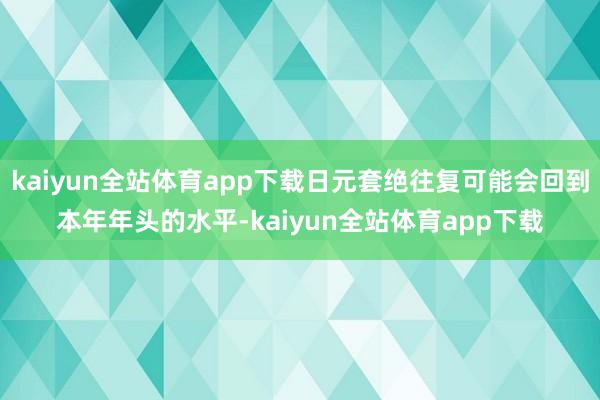 kaiyun全站体育app下载日元套绝往复可能会回到本年年头的水平-kaiyun全站体育app下载